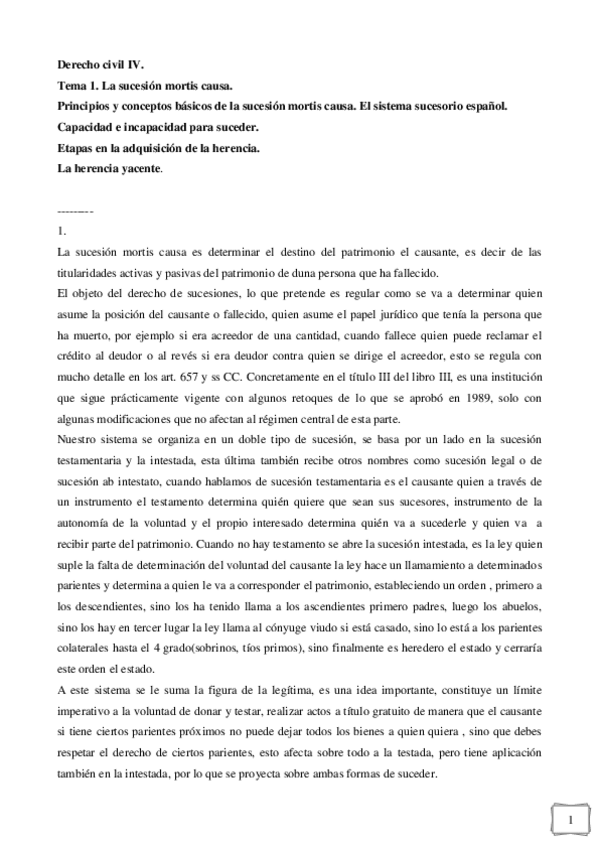 Derecho civil IV.
Tema 1. La sucesión mortis causa.
Principios y conceptos básicos de la sucesión mortis causa. El sistema sucesorio español.
Capacidad e incapacidad para suceder.
Etapas en la adquisición de la herencia.
La herencia yacente.

---------
1.
La sucesión mortis causa es determinar el destino del patrimonio el causante, es decir de las titularidades activas y pasivas del patrimonio de duna persona que ha fallecido.
El objeto del derecho de sucesiones, lo que pretende es regular como se va a determinar quien asume la posición del causante o fallecido, quien asume el papel jurídico que tenía la persona que ha muerto, por ejemplo si era acreedor de una cantidad, cuando fallece quien puede reclamar el crédito al deudor o al revés si era deudor contra quien se dirige el acreedor, esto se regula con mucho detalle en los art. 657 y ss CC. Concretamente en el título III del libro III, es una institución que sigue prácticamente vigente con algunos retoques de lo que se aprobó en 1989, solo con algunas modificaciones que no afectan al régimen central de esta parte.
Nuestro sistema se organiza en un doble tipo de sucesión, se basa por un lado en la sucesión testamentaria y la intestada, esta última también recibe otros nombres como sucesión legal o de sucesión ab intestato, cuando hablamos de sucesión testamentaria es el causante quien a través de un instrumento el testamento determina quién quiere que sean sus sucesores, instrumento de la autonomía de la voluntad y el propio interesado determina quién va a sucederle y quien va a recibir parte del patrimonio. Cuando no hay testamento se abre la sucesión intestada, es la ley quien suple la falta de determinación del voluntad del causante la ley hace un llamamiento a determinados parientes y determina a quien le va a corresponder el patrimonio, estableciendo un orden , primero a los descendientes, sino los ha tenido llama a los ascendientes primero padres, luego los abuelos, sino los hay en tercer lugar la ley llama al cónyuge viudo si está casado, sino lo está a los parientes colaterales hasta el 4 grado(sobrinos, tíos primos), sino finalmente es heredero el estado y cerraría este orden el estado.
A este sistema se le suma la figura de la legítima, es una idea importante, constituye un límite imperativo a la voluntad de donar y testar, realizar actos a título gratuito de manera que el causante si tiene ciertos parientes próximos no puede dejar todos los bienes a quien quiera , sino que debes respetar el derecho de ciertos parientes, esto afecta sobre todo a la testada, pero tiene aplicación también en la intestada, por lo que se proyecta sobre ambas formas de suceder.

1